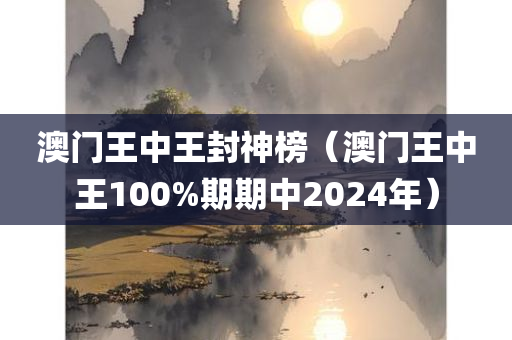 澳门王中王封神榜（澳门王中王100%期期中2024年）